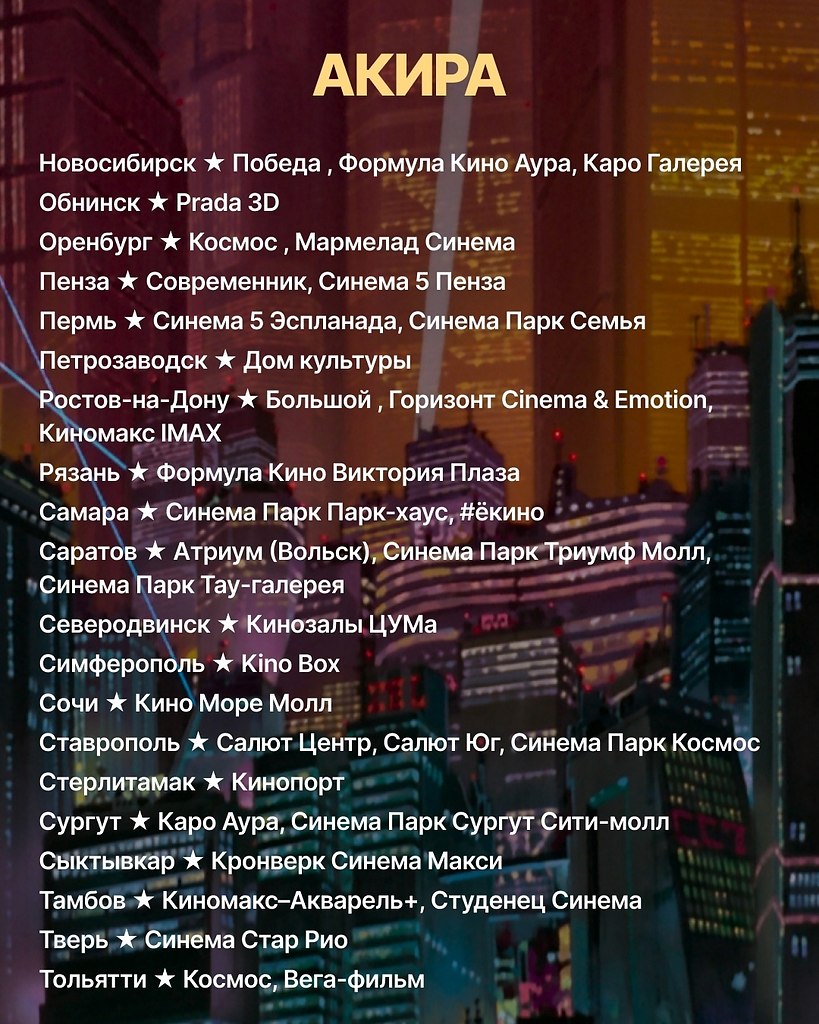 АКИРА

Новосибирск ★ Победа , Формула Кино Аура, Каро Галерея
Обнинск ★ Prada 3D
Оренбург ★ Космос , Мармелад Синема
Пенза ★ Современник, Синема 5 Пенза
Пермь ★ Синема 5 Эспланада, Синема Парк Семья
Петрозаводск ★ Дом культуры
Ростов-на-Дону ★ Большой , Горизонт Cinema & Emotion, Киномакс IMAX
Рязань ★ Формула Кино Виктория Плаза
Самара ★ Синема Парк Парк-хаус, #ёкино
Саратов ★ Атриум (Вольск), Синема Парк Триумф Молл, Синема Парк Тау-галерея
Северодвинск ★ Кинозалы ЦУМа
Симферополь ★ Kino Box
Сочи ★ Кино Море Молл
Ставрополь ★ Салют Центр, Салют Юг, Синема Парк Космос
Стерлитамак ★ Кинопорт
Сургут ★ Каро Аура, Синема Парк Сургут Сити-молл
Сыктывкар ★ Кронверк Синема Макси
Тамбов ★ Киномакс–Акварель+, Студенец Синема
Тверь ★ Синема Стар Рио
Тольятти ★ Космос, Вега-фильм